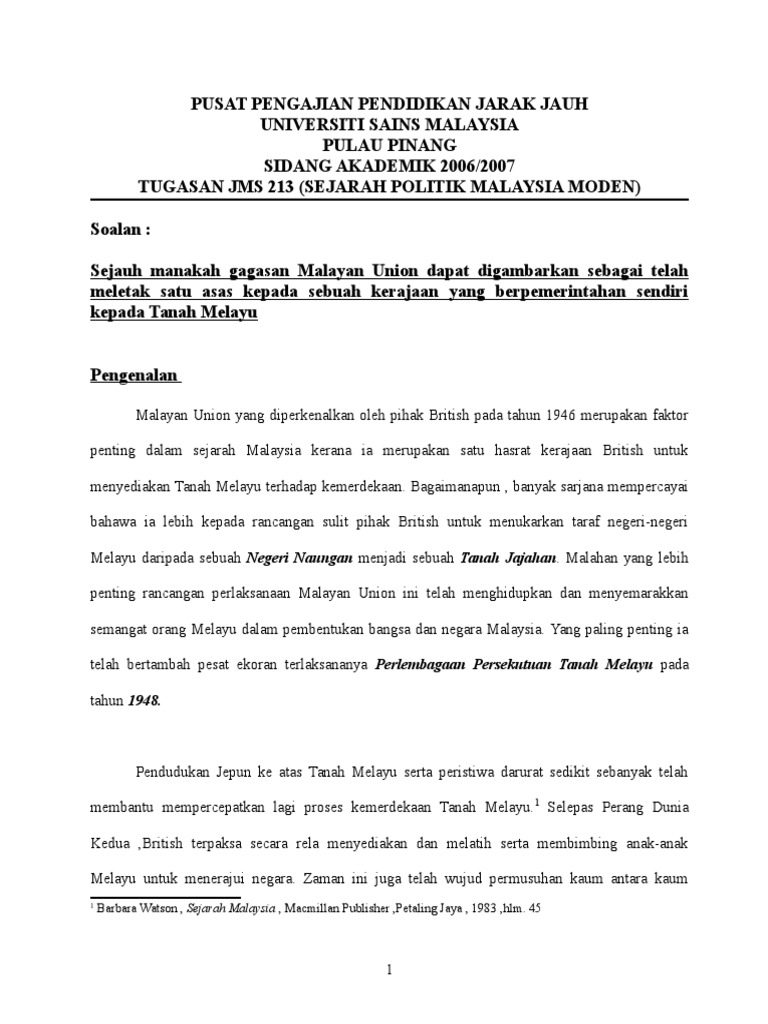 PUSAT PENGAJIAN PENDIDIKAN JARAK JAUH
UNIVERSITI SAINS MALAYSIA
PULAU PINANG
SIDANG AKADEMIK 2006/2007
TUGASAN JMS 213 (SEJARAH POLITIK MALAYSIA MODEN)

Soalan :

Sejauh manakah gagasan Malayan Union dapat digambarkan sebagai telah meletak satu asas kepada sebuah kerajaan yang berpemerintahan sendiri kepada Tanah Melayu

Pengenalan

Malayan Union yang diperkenalkan oleh pihak British pada tahun 1946 merupakan faktor penting dalam sejarah Malaysia kerana ia merupakan satu hasrat kerajaan British untuk menyediakan Tanah Melayu terhadap kemerdekaan. Bagaimanapun , banyak sarjana mempercayai bahawa ia lebih kepada rancangan sulit pihak British untuk menukarkan taraf negeri-negeri Melayu daripada sebuah Negeri Naungan menjadi sebuah Tanah Jajahan. Malahan yang lebih penting rancangan perlaksanaan Malayan Union ini telah menghidupkan dan menyemarakkan semangat orang Melayu dalam pembentukan bangsa dan negara Malaysia. Yang paling penting ia telah bertambah pesat ekoran terlaksananya Perlembagaan Persekutuan Tanah Melayu pada tahun 1948.

Pendudukan Jepun ke atas Tanah Melayu serta peristiwa darurat sedikit sebanyak telah membantu mempercepatkan lagi proses kemerdekaan Tanah Melayu.$^1$ Selepas Perang Dunia Kedua ,British terpaksa secara rela menyediakan dan melatih serta membimbing anak-anak Melayu untuk menerajui negara. Zaman ini juga telah wujud permusuhan kaum antara kaum

$^1$ Barbara Watson , Sejarah Malaysia , Macmillan Publisher ,Petaling Jaya , 1983 ,hlm. 45

1